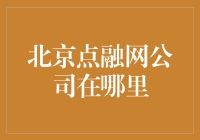 北京点融网公司在哪里